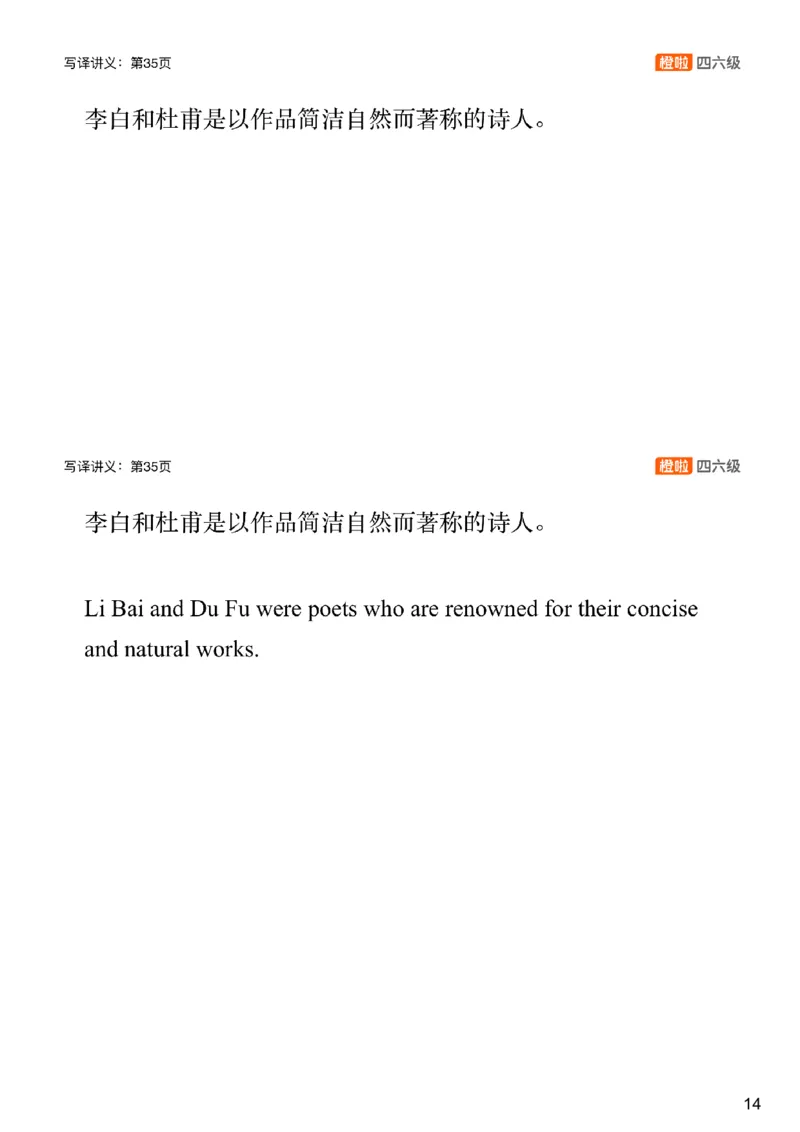 写译讲义：第35页

橙啦 四六级

李白和杜甫是以作品简洁自然而著称的诗人。

写译讲义：第35页

橙啦 四六级

李白和杜甫是以作品简洁自然而著称的诗人。

Li Bai and Du Fu were poets who are renowned for their concise and natural works.

14